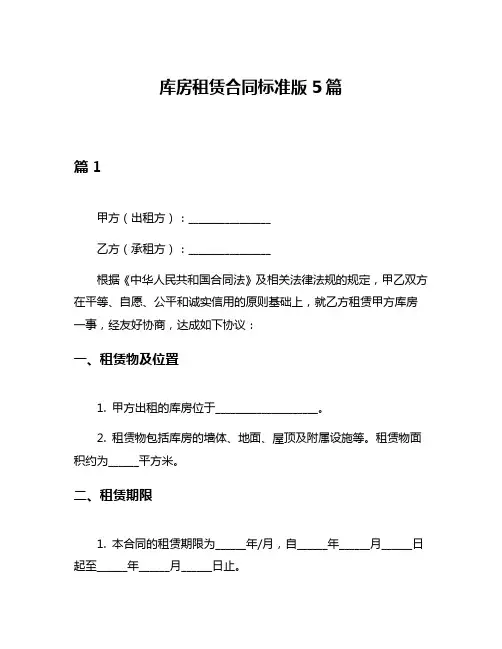 库房租赁合同标准版 5 篇

篇 1

甲方（出租方）：________________

乙方（承租方）：________________

根据《中华人民共和国合同法》及相关法律法规的规定，甲乙双方在平等、自愿、公平和诚实信用的原则基础上，就乙方租赁甲方库房一事，经友好协商，达成如下协议：

一、租赁物及位置

1. 甲方出租的库房位于____________________。

2. 租赁物包括库房的墙体、地面、屋顶及附属设施等。租赁物面积约为______平方米。

二、租赁期限

1. 本合同的租赁期限为______年/月，自______年______月______日起至______年______月______日止。